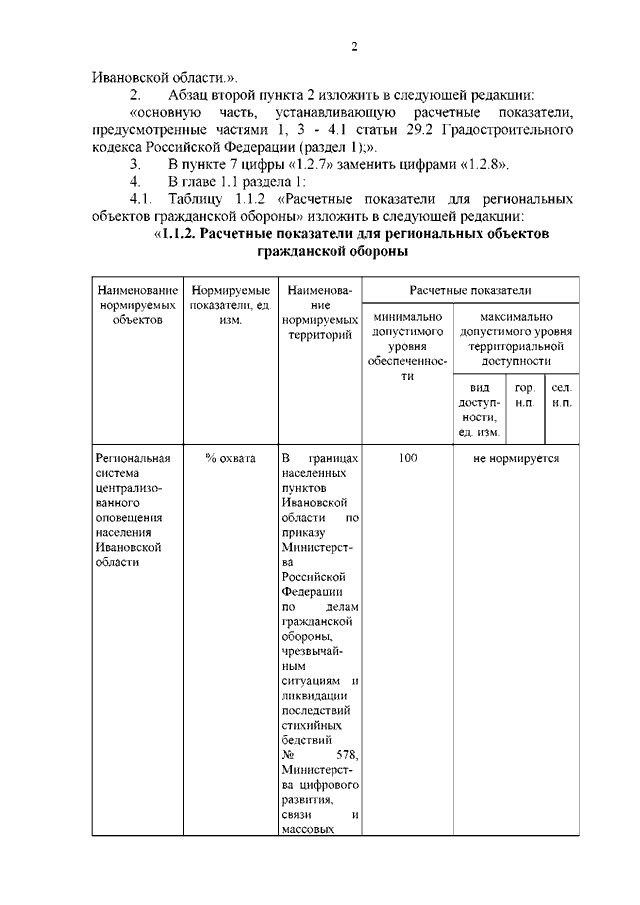 2

Ивановской области.».

2. Абзац второй пункта 2 изложить в следующей редакции:

«основную часть, устанавливающую расчетные показатели, предусмотренные частями 1, 3 - 4.1 статьи 29.2 Градостроительного кодекса Российской Федерации (раздел 1);».

3. В пункте 7 цифры «1.2.7» заменить цифрами «1.2.8».

4. В главе 1.1 раздела 1:

4.1. Таблицу 1.1.2 «Расчетные показатели для региональных объектов гражданской обороны» изложить в следующей редакции:

«1.1.2. Расчетные показатели для региональных объектов гражданской обороны

| Наименование нормируемых объектов | Нормируемые показатели, ед. изм. | Наименование нормируемых территорий | Расчетные показатели | | | |
|---|---|---|---|---|---|---|
| | | | минимально допустимого уровня обеспеченности | максимально допустимого уровня территориальной доступности | | |
| | | | | вид доступности, ед. изм. | гор. н.п. | сел. н.п. |
| Региональная система централизованного оповещения населения Ивановской области | % охвата | В границах населенных пунктов Ивановской области по приказу Министерства Российской Федерации по делам гражданской обороны, чрезвычайным ситуациям и ликвидации последствий стихийных бедствий № 578, Министерства цифрового развития, связи и массовых | 100 | не нормируется | | |